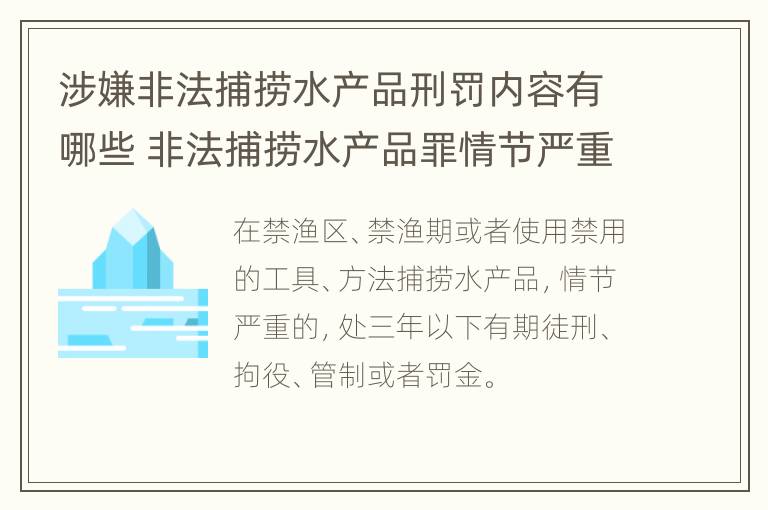 涉嫌非法捕捞水产品刑罚内容有哪些 非法捕捞水产品罪情节严重

在禁渔区、禁渔期或者使用禁用的工具、方法捕捞水产品，情节严重的，处三年以下有期徒刑、拘役、管制或者罚金。